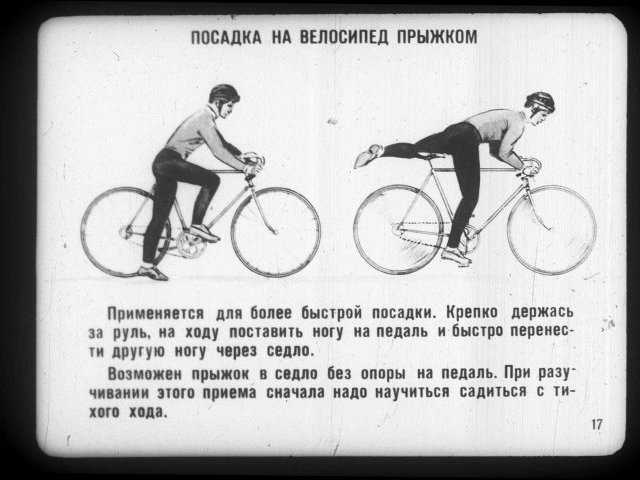 ПОСАДКА НА ВЕЛОСИПЕД ПРЫЖКОМ

Применяется для более быстрой посадки. Крепко держась за руль, на ходу поставить ногу на педаль и быстро перенести другую ногу через седло.

Возможен прыжок в седло без опоры на педаль. При разучивании этого приема сначала надо научиться садиться с тихого хода.

17